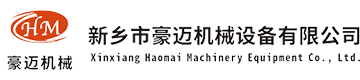 HM
豪迈机械
新乡市豪迈机械设备有限公司
Xinxiang Haomai Machinery Equipment Co., Ltd.